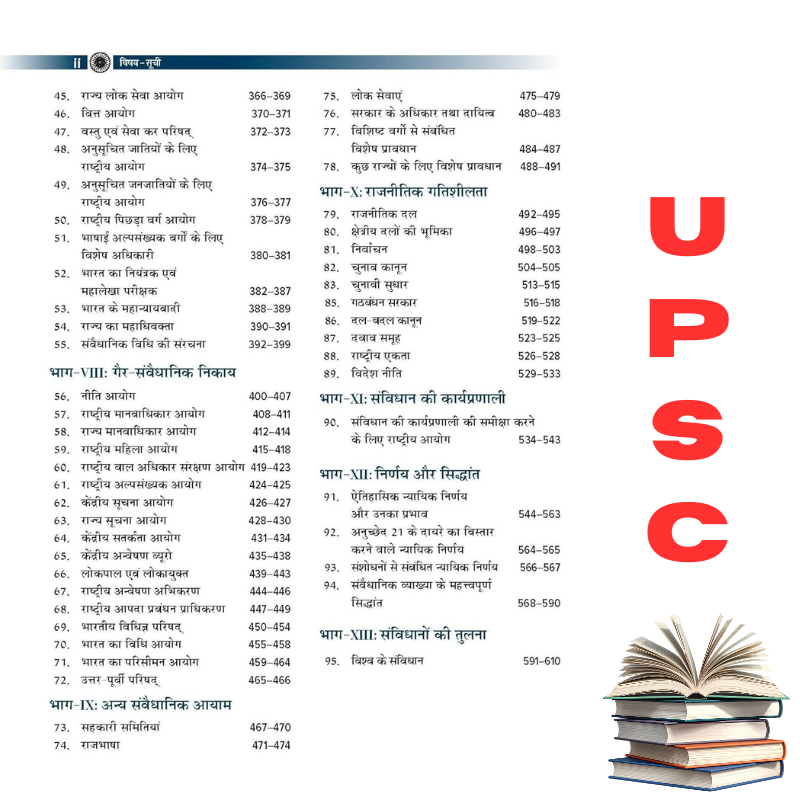 ii विषय-सूची

45. राज्य लोक सेवा आयोग 366–369
46. वित्त आयोग 370–371
47. वस्तु एवं सेवा कर परिषद् 372–373
48. अनुसूचित जातियों के लिए राष्ट्रीय आयोग 374–375
49. अनुसूचित जनजातियों के लिए राष्ट्रीय आयोग 376–377
50. राष्ट्रीय पिछड़ा वर्ग आयोग 378–379
51. भाषाई अल्पसंख्यक वर्गों के लिए विशेष अधिकारी 380–381
52. भारत का नियंत्रक एवं महालेखा परीक्षक 382–387
53. भारत के महान्यायवादी 388–389
54. राज्य का महाधिवक्ता 390–391
55. संवैधानिक विधि की संरचना 392–399

भाग-VIII: गैर-संवैधानिक निकाय

56. नीति आयोग 400–407
57. राष्ट्रीय मानवाधिकार आयोग 408–411
58. राज्य मानवाधिकार आयोग 412–414
59. राष्ट्रीय महिला आयोग 415–418
60. राष्ट्रीय बाल अधिकार संरक्षण आयोग 419–423
61. राष्ट्रीय अल्पसंख्यक आयोग 424–425
62. केंद्रीय सूचना आयोग 426–427
63. राज्य सूचना आयोग 428–430
64. केंद्रीय सतर्कता आयोग 431–434
65. केंद्रीय अन्वेषण ब्यूरो 435–438
66. लोकपाल एवं लोकायुक्त 439–443
67. राष्ट्रीय अन्वेषण अभिकरण 444–446
68. राष्ट्रीय आपदा प्रबंधन प्राधिकरण 447–449
69. भारतीय विधिज्ञ परिषद् 450–454
70. भारत का विधि आयोग 455–458
71. भारत का परिसीमन आयोग 459–464
72. उत्तर-पूर्वी परिषद् 465–466

भाग-IX: अन्य संवैधानिक आयाम

73. सहकारी समितियां 467–470
74. राजभाषा 471–474
75. लोक सेवाएं 475–479
76. सरकार के अधिकार तथा दायित्व 480–483
77. विशिष्ट वर्गों से संबंधित विशेष प्रावधान 484–487
78. कुछ राज्यों के लिए विशेष प्रावधान 488–491

भाग-X: राजनीतिक गतिशीलता

79. राजनीतिक दल 492–495
80. क्षेत्रीय दलों की भूमिका 496–497
81. निर्वाचन 498–503
82. चुनाव कानून 504–505
83. चुनावी सुधार 513–515
85. गठबंधन सरकार 516–518
86. दल-बदल कानून 519–522
87. दबाव समूह 523–525
88. राष्ट्रीय एकता 526–528
89. विदेश नीति 529–533

भाग-XI: संविधान की कार्यप्रणाली

90. संविधान की कार्यप्रणाली की समीक्षा करने के लिए राष्ट्रीय आयोग 534–543

भाग-XII: निर्णय और सिद्धांत

91. ऐतिहासिक न्यायिक निर्णय और उनका प्रभाव 544–563
92. अनुच्छेद 21 के दायरे का विस्तार करने वाले न्यायिक निर्णय 564–565
93. संशोधनों से संबंधित न्यायिक निर्णय 566–567
94. संवैधानिक व्याख्या के महत्त्वपूर्ण सिद्धांत 568–590

भाग-XIII: संविधानों की तुलना

95. विश्व के संविधान 591–610

U
P
S
C